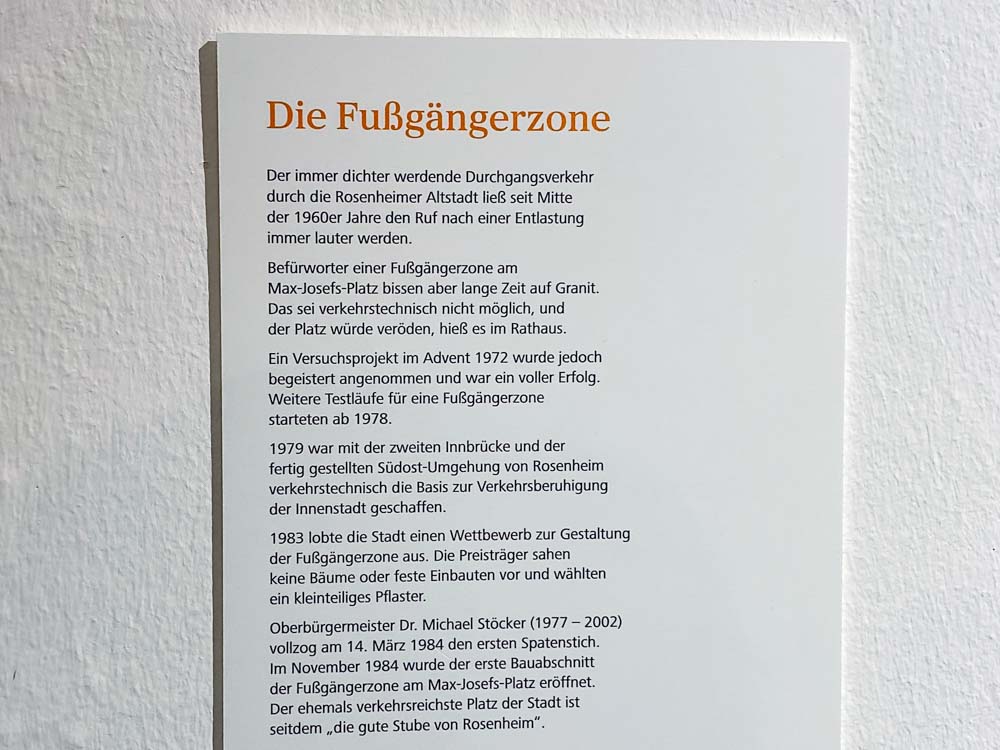 Die Fußgängerzone

Der immer dichter werdende Durchgangsverkehr durch die Rosenheimer Altstadt ließ seit Mitte der 1960er Jahre den Ruf nach einer Entlastung immer lauter werden.

Befürworter einer Fußgängerzone am Max-Josefs-Platz bissen aber lange Zeit auf Granit. Das sei verkehrstechnisch nicht möglich, und der Platz würde veröden, hieß es im Rathaus.

Ein Versuchsprojekt im Advent 1972 wurde jedoch begeistert angenommen und war ein voller Erfolg. Weitere Testläufe für eine Fußgängerzone starteten ab 1978.

1979 war mit der zweiten Innbrücke und der fertig gestellten Südost-Umgehung von Rosenheim verkehrstechnisch die Basis zur Verkehrsberuhigung der Innenstadt geschaffen.

1983 lobte die Stadt einen Wettbewerb zur Gestaltung der Fußgängerzone aus. Die Preisträger sahen keine Bäume oder feste Einbauten vor und wählten ein kleinteiliges Pflaster.

Oberbürgermeister Dr. Michael Stöcker (1977 – 2002) vollzog am 14. März 1984 den ersten Spatenstich. Im November 1984 wurde der erste Bauabschnitt der Fußgängerzone am Max-Josefs-Platz eröffnet. Der ehemals verkehrsreichste Platz der Stadt ist seitdem „die gute Stube von Rosenheim".